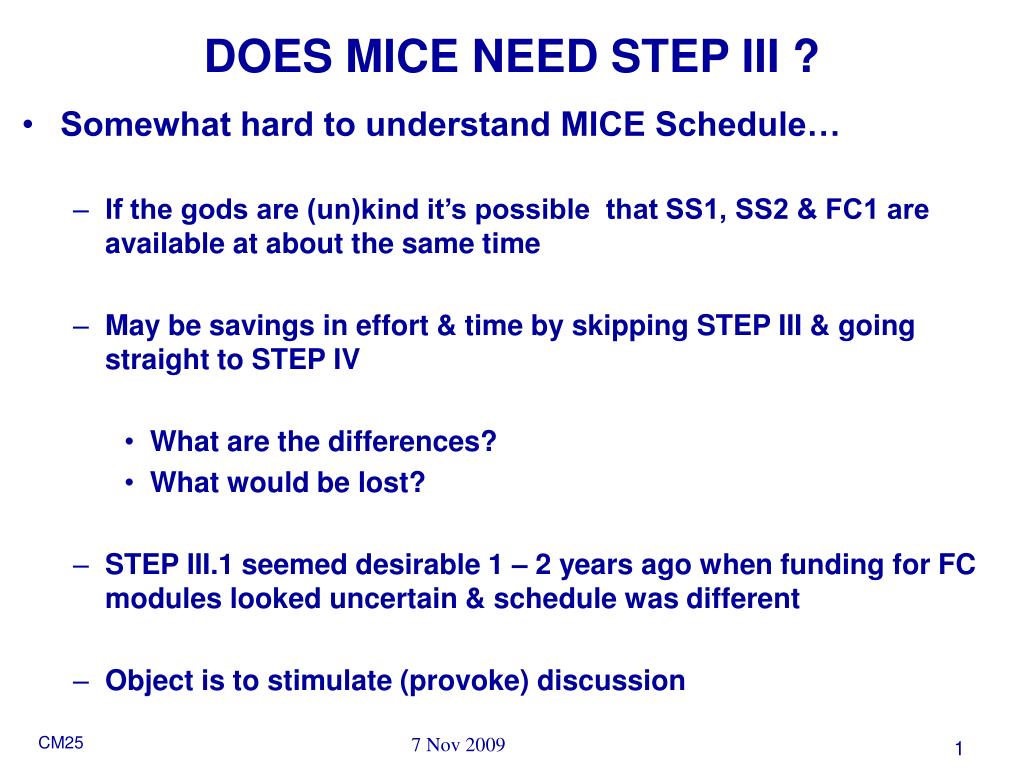 DOES MICE NEED STEP III ?

• Somewhat hard to understand MICE Schedule…

– If the gods are (un)kind it’s possible that SS1, SS2 & FC1 are available at about the same time

– May be savings in effort & time by skipping STEP III & going straight to STEP IV

• What are the differences?
• What would be lost?

– STEP III.1 seemed desirable 1 – 2 years ago when funding for FC modules looked uncertain & schedule was different

– Object is to stimulate (provoke) discussion

CM25

7 Nov 2009

1